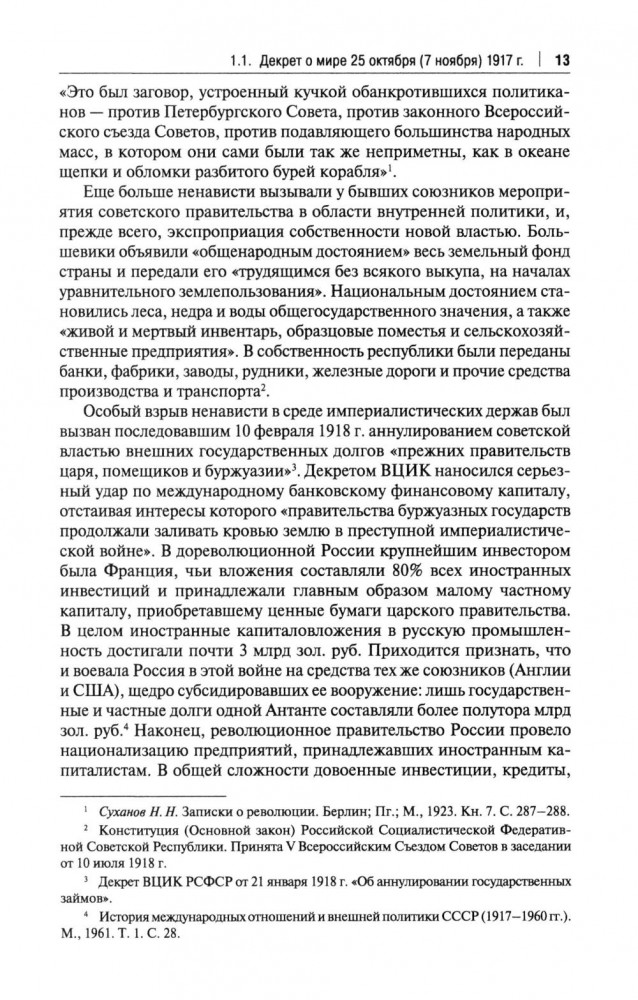 1.1. Декрет о мире 25 октября (7 ноября) 1917 г. | 13

«Это был заговор, устроенный кучкой обанкротившихся политиканов — против Петербургского Совета, против законного Всероссийского съезда Советов, против подавляющего большинства народных масс, в котором они сами были так же неприметны, как в океане щепки и обломки разбитого бурей корабля»$^1$.

Еще больше ненависти вызывали у бывших союзников мероприятия советского правительства в области внутренней политики, и, прежде всего, экспроприация собственности новой властью. Большевики объявили «общенародным достоянием» весь земельный фонд страны и передали его «трудящимся без всякого выкупа, на началах уравнительного землепользования». Национальным достоянием становились леса, недра и воды общегосударственного значения, а также «живой и мертвый инвентарь, образцовые поместья и сельскохозяйственные предприятия». В собственность республики были переданы банки, фабрики, заводы, рудники, железные дороги и прочие средства производства и транспорта$^2$.

Особый взрыв ненависти в среде империалистических держав был вызван последовавшим 10 февраля 1918 г. аннулированием советской властью внешних государственных долгов «прежних правительств царя, помещиков и буржуазии»$^3$. Декретом ВЦИК наносился серьезный удар по международному банковскому финансовому капиталу, отстаивая интересы которого «правительства буржуазных государств продолжали заливать кровью землю в преступной империалистической войне». В дореволюционной России крупнейшим инвестором была Франция, чьи вложения составляли 80% всех иностранных инвестиций и принадлежали главным образом малому частному капиталу, приобретавшему ценные бумаги царского правительства. В целом иностранные капиталовложения в русскую промышленность достигали почти 3 млрд зол. руб. Приходится признать, что и воевала Россия в этой войне на средства тех же союзников (Англии и США), щедро субсидировавших ее вооружение: лишь государственные и частные долги одной Антанте составляли более полутора млрд зол. руб.$^4$ Наконец, революционное правительство России провело национализацию предприятий, принадлежавших иностранным капиталистам. В общей сложности довоенные инвестиции, кредиты,

$^1$ Суханов Н. Н. Записки о революции. Берлин; Пг.; М., 1923. Кн. 7. С. 287–288.

$^2$ Конституция (Основной закон) Российской Социалистической Федеративной Советской Республики. Принята V Всероссийским Съездом Советов в заседании от 10 июля 1918 г.

$^3$ Декрет ВЦИК РСФСР от 21 января 1918 г. «Об аннулировании государственных займов».

$^4$ История международных отношений и внешней политики СССР (1917–1960 гг.). М., 1961. Т. 1. С. 28.